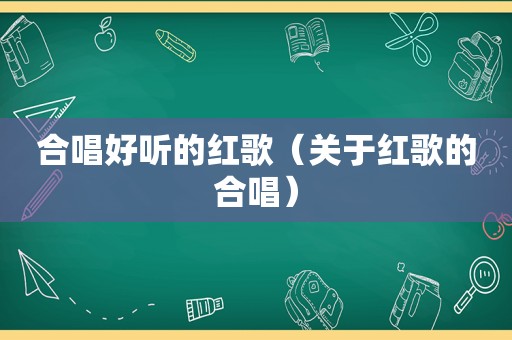 合唱好听的红歌（关于红歌的合唱）